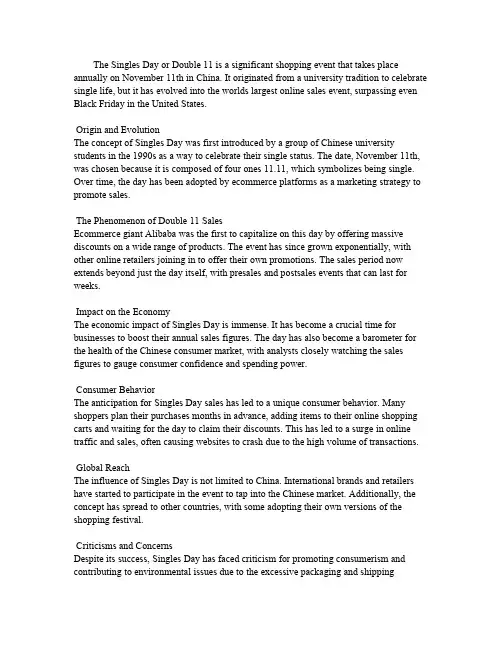 The Singles Day or Double 11 is a significant shopping event that takes place annually on November 11th in China. It originated from a university tradition to celebrate single life, but it has evolved into the worlds largest online sales event, surpassing even Black Friday in the United States.

Origin and Evolution
The concept of Singles Day was first introduced by a group of Chinese university students in the 1990s as a way to celebrate their single status. The date, November 11th, was chosen because it is composed of four ones 11.11, which symbolizes being single. Over time, the day has been adopted by ecommerce platforms as a marketing strategy to promote sales.

The Phenomenon of Double 11 Sales
Ecommerce giant Alibaba was the first to capitalize on this day by offering massive discounts on a wide range of products. The event has since grown exponentially, with other online retailers joining in to offer their own promotions. The sales period now extends beyond just the day itself, with presales and postsales events that can last for weeks.

Impact on the Economy
The economic impact of Singles Day is immense. It has become a crucial time for businesses to boost their annual sales figures. The day has also become a barometer for the health of the Chinese consumer market, with analysts closely watching the sales figures to gauge consumer confidence and spending power.

Consumer Behavior
The anticipation for Singles Day sales has led to a unique consumer behavior. Many shoppers plan their purchases months in advance, adding items to their online shopping carts and waiting for the day to claim their discounts. This has led to a surge in online traffic and sales, often causing websites to crash due to the high volume of transactions.

Global Reach
The influence of Singles Day is not limited to China. International brands and retailers have started to participate in the event to tap into the Chinese market. Additionally, the concept has spread to other countries, with some adopting their own versions of the shopping festival.

Criticisms and Concerns
Despite its success, Singles Day has faced criticism for promoting consumerism and contributing to environmental issues due to the excessive packaging and shipping